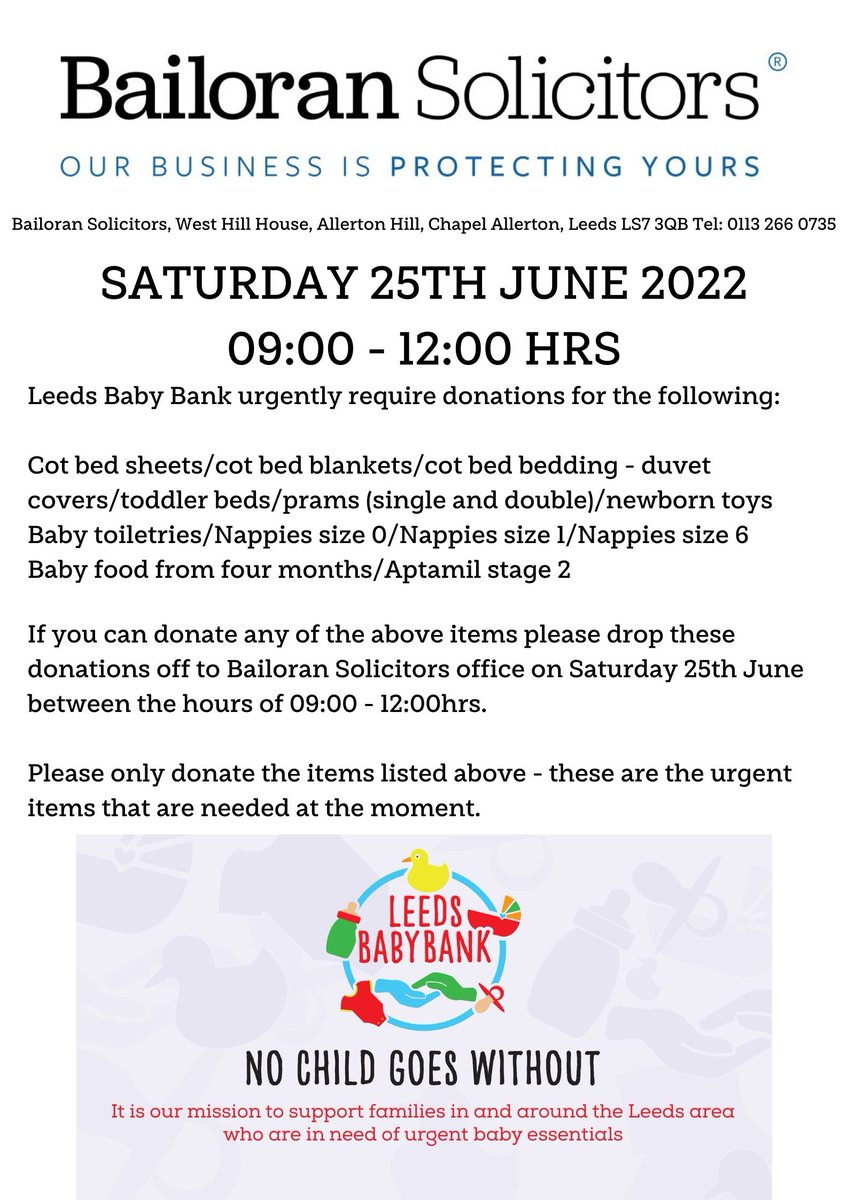 Bailoran Solicitors®
OUR BUSINESS IS PROTECTING YOURS

Bailoran Solicitors, West Hill House, Allerton Hill, Chapel Allerton, Leeds LS7 3QB Tel: 0113 266 0735

SATURDAY 25TH JUNE 2022
09:00 - 12:00 HRS

Leeds Baby Bank urgently require donations for the following:

Cot bed sheets/cot bed blankets/cot bed bedding - duvet covers/toddler beds/prams (single and double)/newborn toys
Baby toiletries/Nappies size 0/Nappies size 1/Nappies size 6
Baby food from four months/Aptamil stage 2

If you can donate any of the above items please drop these donations off to Bailoran Solicitors office on Saturday 25th June between the hours of 09:00 - 12:00hrs.

Please only donate the items listed above - these are the urgent items that are needed at the moment.

LEEDS BABYBANK

NO CHILD GOES WITHOUT
It is our mission to support families in and around the Leeds area who are in need of urgent baby essentials